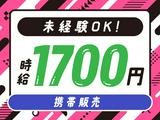 未経験OK!

時給 1700円

携帯販売